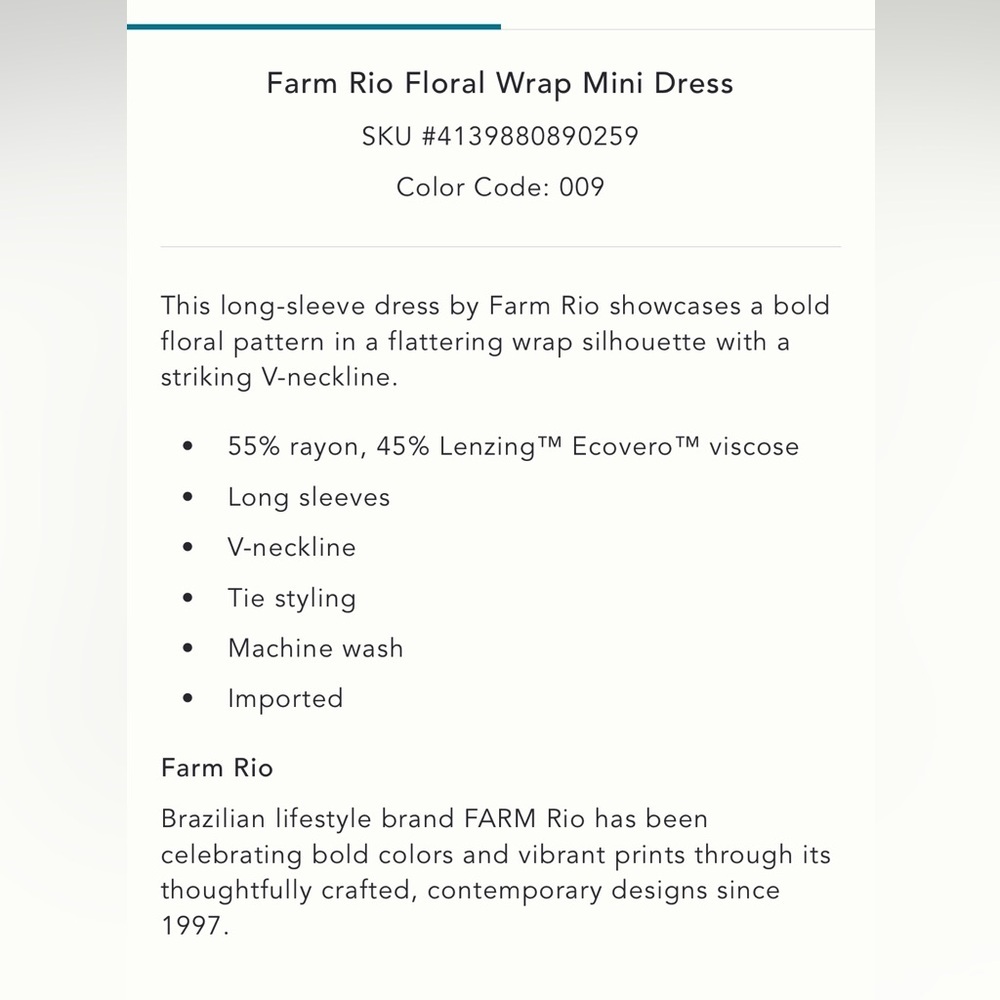 Farm Rio Floral Wrap Mini Dress
SKU #4139880890259
Color Code: 009

This long-sleeve dress by Farm Rio showcases a bold floral pattern in a flattering wrap silhouette with a striking V-neckline.

• 55% rayon, 45% Lenzing™ Ecovero™ viscose
• Long sleeves
• V-neckline
• Tie styling
• Machine wash
• Imported

Farm Rio

Brazilian lifestyle brand FARM Rio has been celebrating bold colors and vibrant prints through its thoughtfully crafted, contemporary designs since 1997.